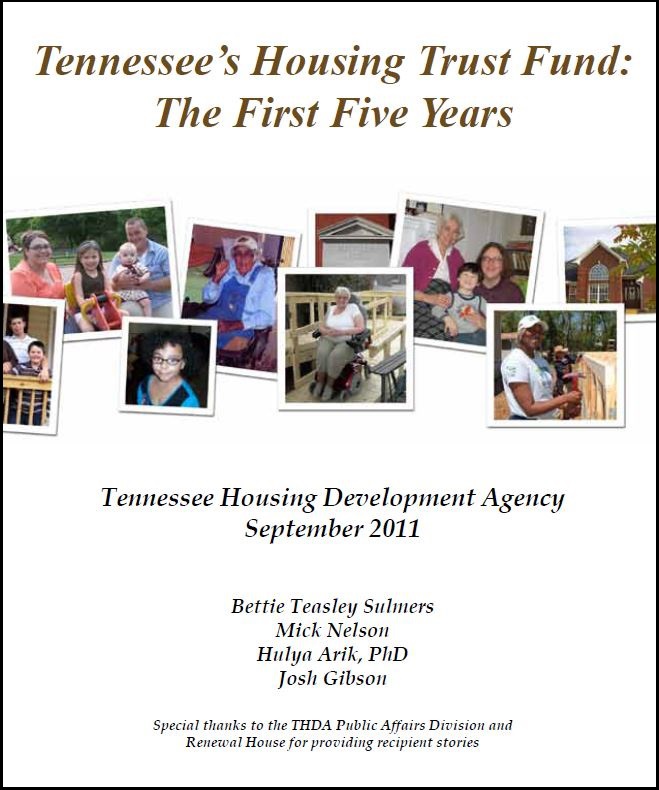 Tennessee's Housing Trust Fund:
The First Five Years

Tennessee Housing Development Agency
September 2011

Bettie Teasley Sulmers
Mick Nelson
Hulya Arik, PhD
Josh Gibson

Special thanks to the THDA Public Affairs Division and Renewal House for providing recipient stories